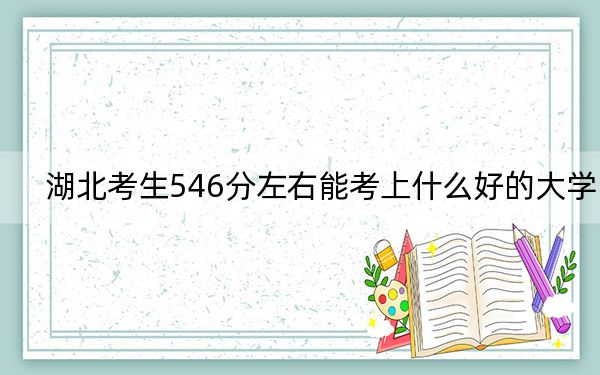 湖北考生546分左右能考上什么好的大学